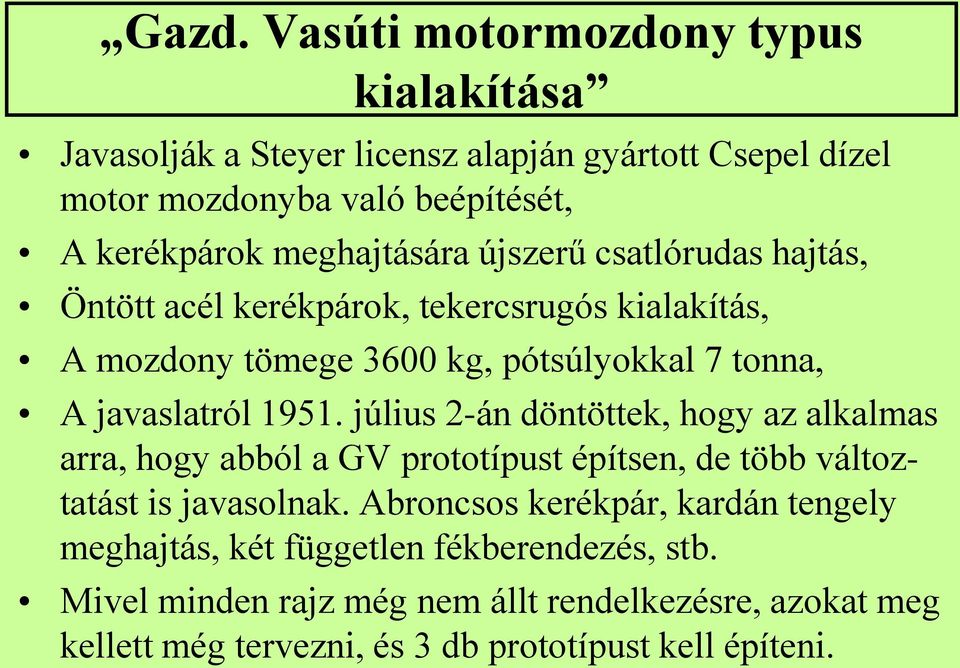 „Gazd. Vasúti motormozdony typus kialakítása”

• Javasolják a Steyer licensz alapján gyártott Csepel dízel motor mozdonyba való beépítését,
• A kerékpárok meghajtására újszerű csatlórudas hajtás,
• Öntött acél kerékpárok, tekercsrugós kialakítás,
• A mozdony tömege 3600 kg, pótsúlyokkal 7 tonna,
• A javaslatról 1951. július 2-án döntöttek, hogy az alkalmas arra, hogy abból a GV prototípust építsen, de több változtatást is javasolnak. Abroncsos kerékpár, kardán tengely meghajtás, két független fékberendezés, stb.
• Mivel minden rajz még nem állt rendelkezésre, azokat meg kellett még tervezni, és 3 db prototípust kell építeni.